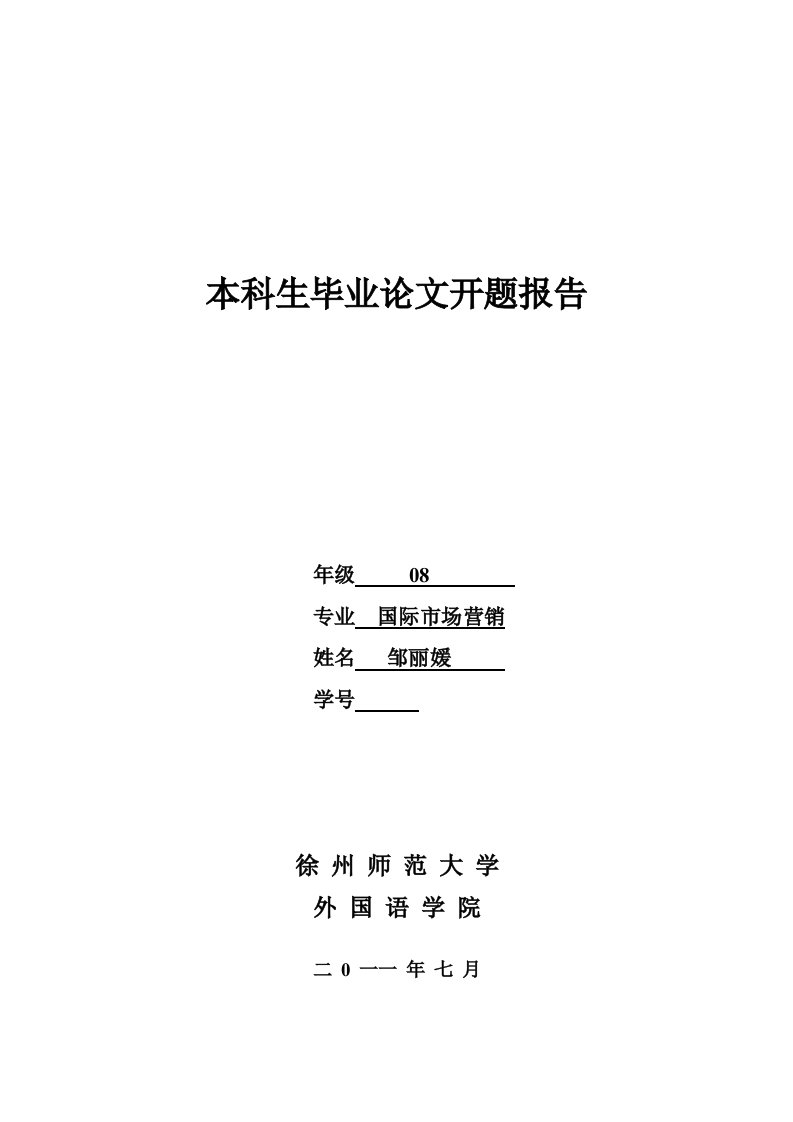 本科生毕业论文开题报告

年级 08

专业 国际市场营销

姓名 邹丽媛

学号

徐 州 师 范 大 学
外 国 语 学 院

二 0 一一 年 七 月